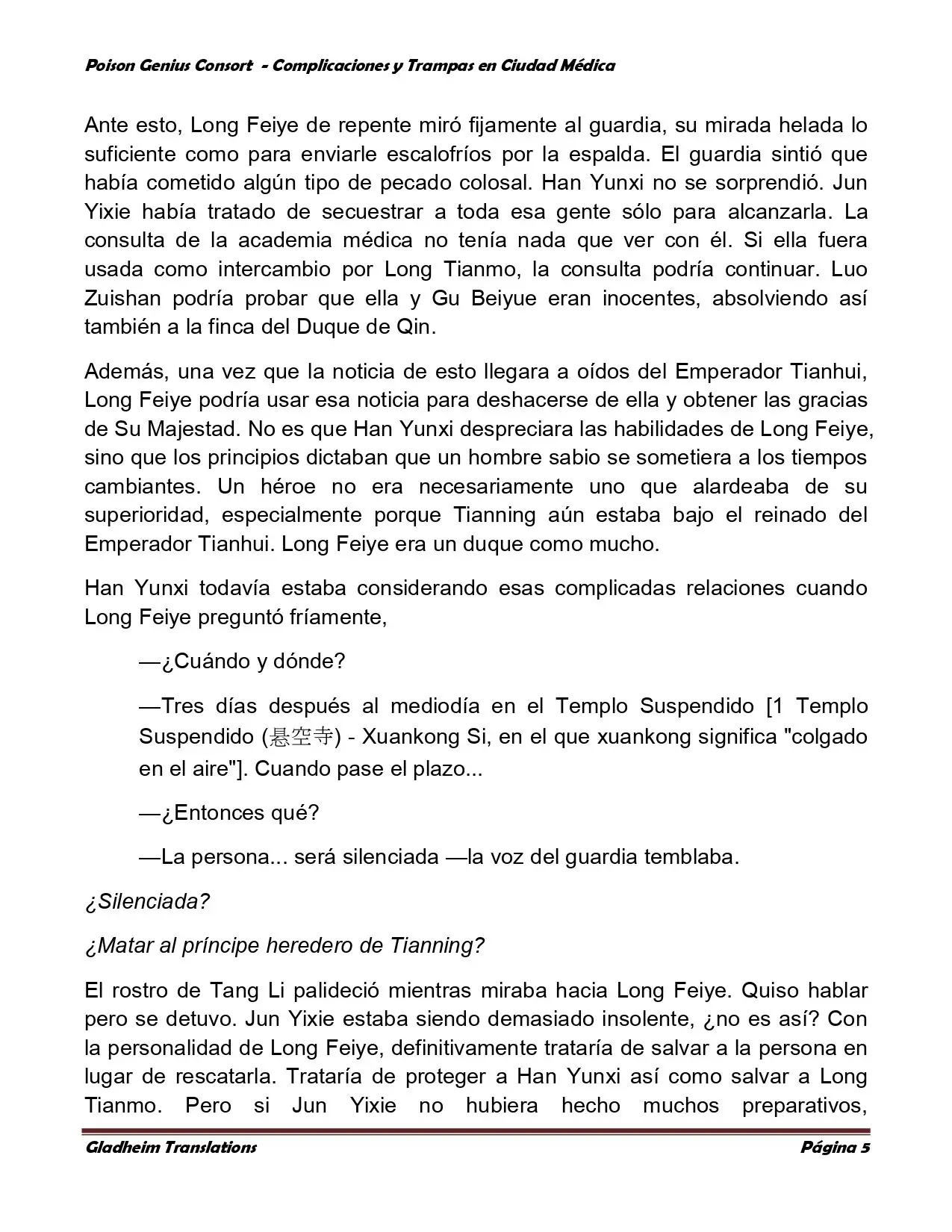 Poison Genius Consort - Complicaciones y Trampas en Ciudad Médica

Ante esto, Long Feiye de repente miró fijamente al guardia, su mirada helada lo suficiente como para enviarle escalofríos por la espalda. El guardia sintió que había cometido algún tipo de pecado colosal. Han Yunxi no se sorprendió. Jun Yixie había tratado de secuestrar a toda esa gente sólo para alcanzarla. La consulta de la academia médica no tenía nada que ver con él. Si ella fuera usada como intercambio por Long Tianmo, la consulta podría continuar. Luo Zuishan podría probar que ella y Gu Beiyue eran inocentes, absolviendo así también a la finca del Duque de Qin.

Además, una vez que la noticia de esto llegara a oídos del Emperador Tianhui, Long Feiye podría usar esa noticia para deshacerse de ella y obtener las gracias de Su Majestad. No es que Han Yunxi despreciara las habilidades de Long Feiye, sino que los principios dictaban que un hombre sabio se sometiera a los tiempos cambiantes. Un héroe no era necesariamente uno que alardeaba de su superioridad, especialmente porque Tianning aún estaba bajo el reinado del Emperador Tianhui. Long Feiye era un duque como mucho.

Han Yunxi todavía estaba considerando esas complicadas relaciones cuando Long Feiye preguntó fríamente,

—¿Cuándo y dónde?

—Tres días después al mediodía en el Templo Suspendido [1 Templo Suspendido (悬空寺) - Xuankong Si, en el que xuankong significa "colgado en el aire"]. Cuando pase el plazo...

—¿Entonces qué?

—La persona... será silenciada —la voz del guardia temblaba.

¿Silenciada?

¿Matar al príncipe heredero de Tianning?

El rostro de Tang Li palideció mientras miraba hacia Long Feiye. Quiso hablar pero se detuvo. Jun Yixie estaba siendo demasiado insolente, ¿no es así? Con la personalidad de Long Feiye, definitivamente trataría de salvar a la persona en lugar de rescatarla. Trataría de proteger a Han Yunxi así como salvar a Long Tianmo. Pero si Jun Yixie no hubiera hecho muchos preparativos,

Gladheim Translations Página 5